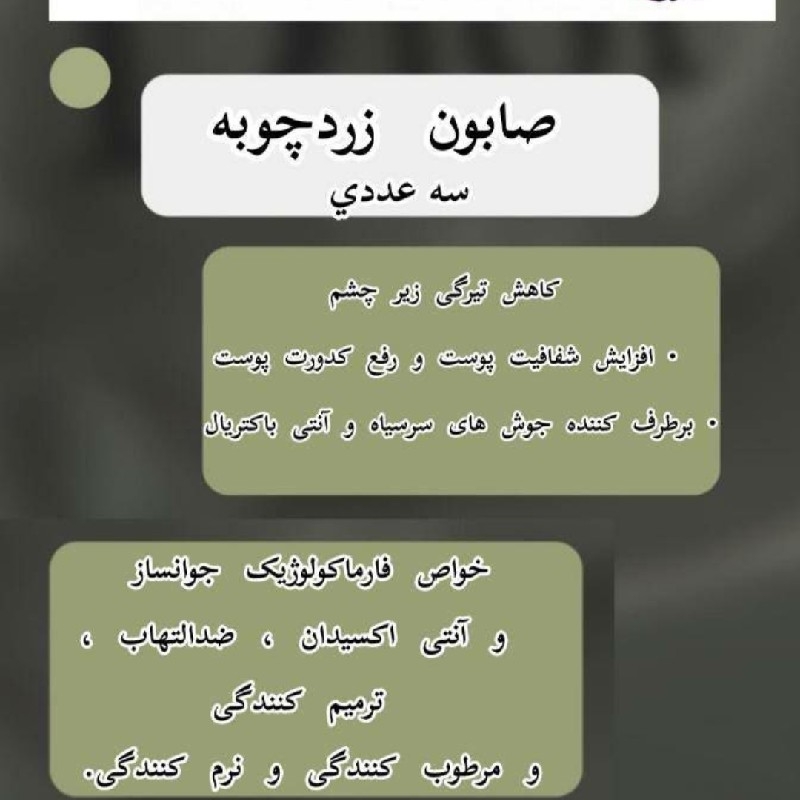 صابون زردچوبه
سه عددي

کاهش تیرگی زیر چشم

• افزایش شفافیت پوست و رفع کدورت پوست

• برطرف کننده جوش های سرسیاه و آنتی باکتریال

خواص فارماکولوژیک جوانساز و آنتی اکسیدان ، ضدالتهاب ، ترمیم کنندگی و مرطوب کنندگی و نرم کنندگی.